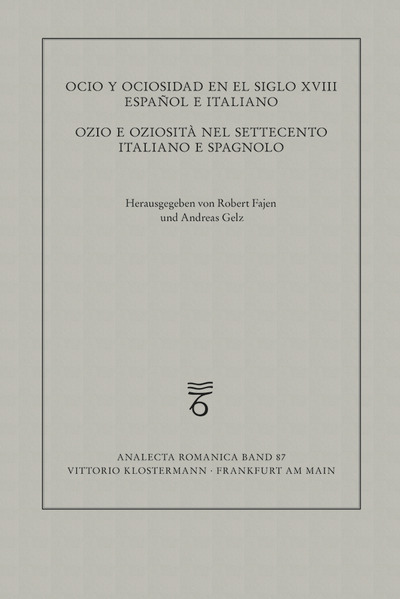 OCIO Y OCIOSIDAD EN EL SIGLO XVIII
ESPAÑOL E ITALIANO

OZIO E OZIOSITÀ NEL SETTECENTO
ITALIANO E SPAGNOLO

Herausgegeben von Robert Fajen
und Andreas Gelz

ANALECTA ROMANICA BAND 87
VITTORIO KLOSTERMANN · FRANKFURT AM MAIN